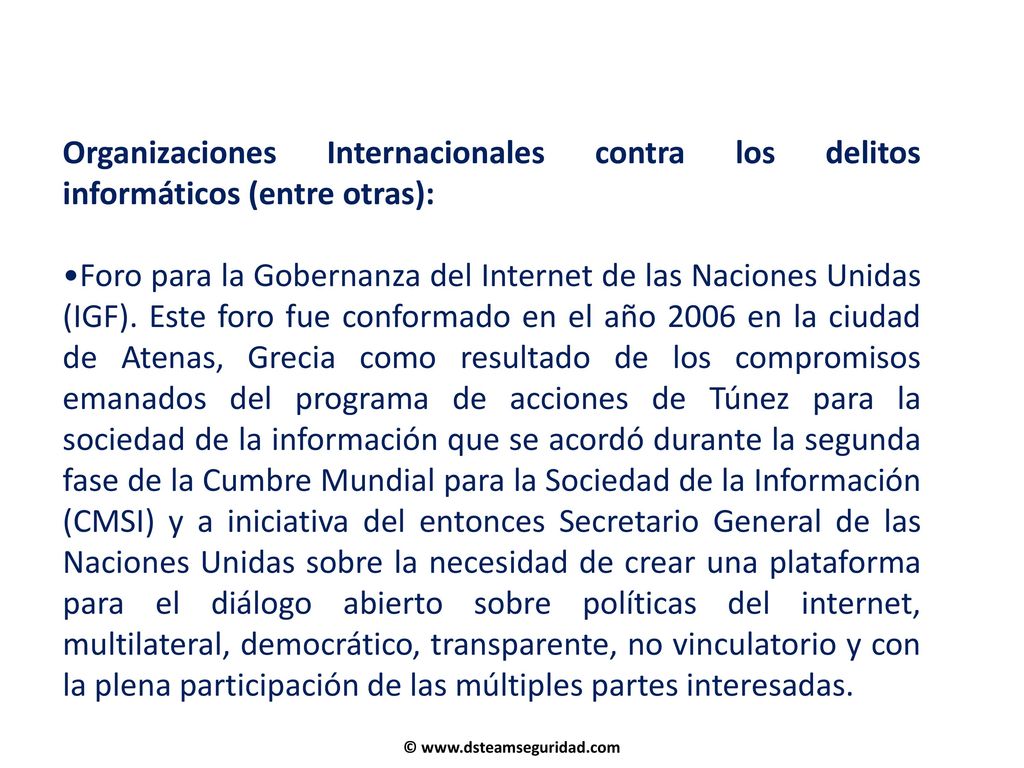 Organizaciones Internacionales contra los delitos informáticos (entre otras):

•Foro para la Gobernanza del Internet de las Naciones Unidas (IGF). Este foro fue conformado en el año 2006 en la ciudad de Atenas, Grecia como resultado de los compromisos emanados del programa de acciones de Túnez para la sociedad de la información que se acordó durante la segunda fase de la Cumbre Mundial para la Sociedad de la Información (CMSI) y a iniciativa del entonces Secretario General de las Naciones Unidas sobre la necesidad de crear una plataforma para el diálogo abierto sobre políticas del internet, multilateral, democrático, transparente, no vinculatorio y con la plena participación de las múltiples partes interesadas.

© www.dsteamseguridad.com